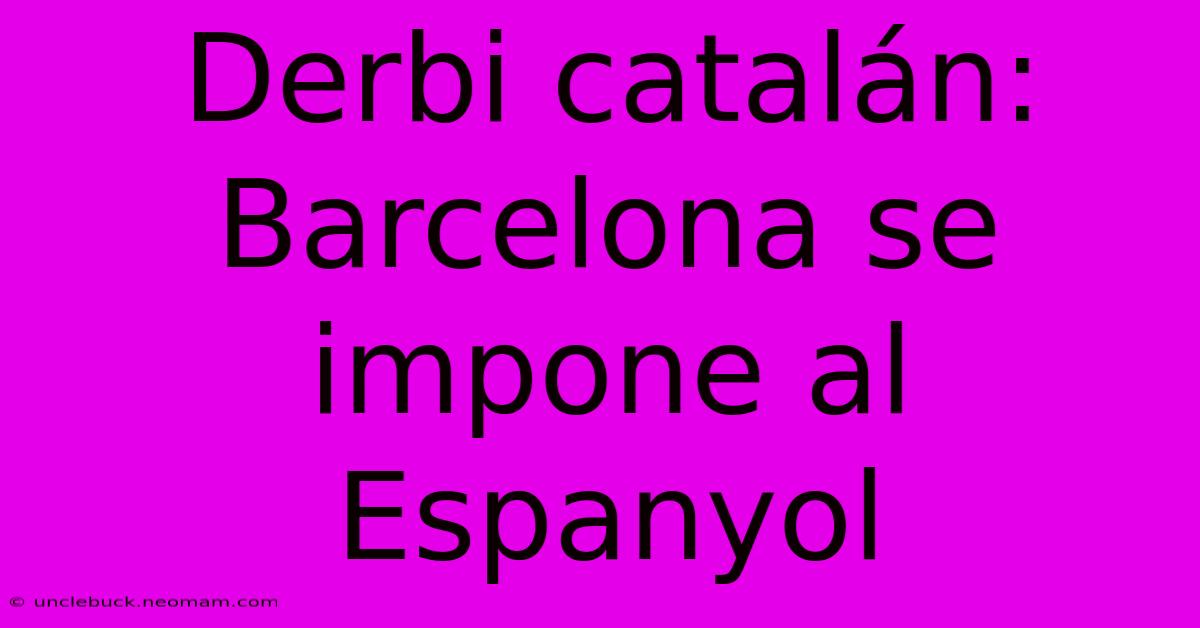 Derbi catalán: Barcelona se impone al Espanyol

© unclebuck.neomam.com